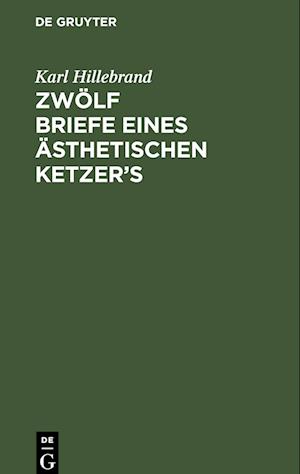 DE GRUYTER

Karl Hillebrand

ZWÖLF BRIEFE EINES ÄSTHETISCHEN KETZER'S

DE
G